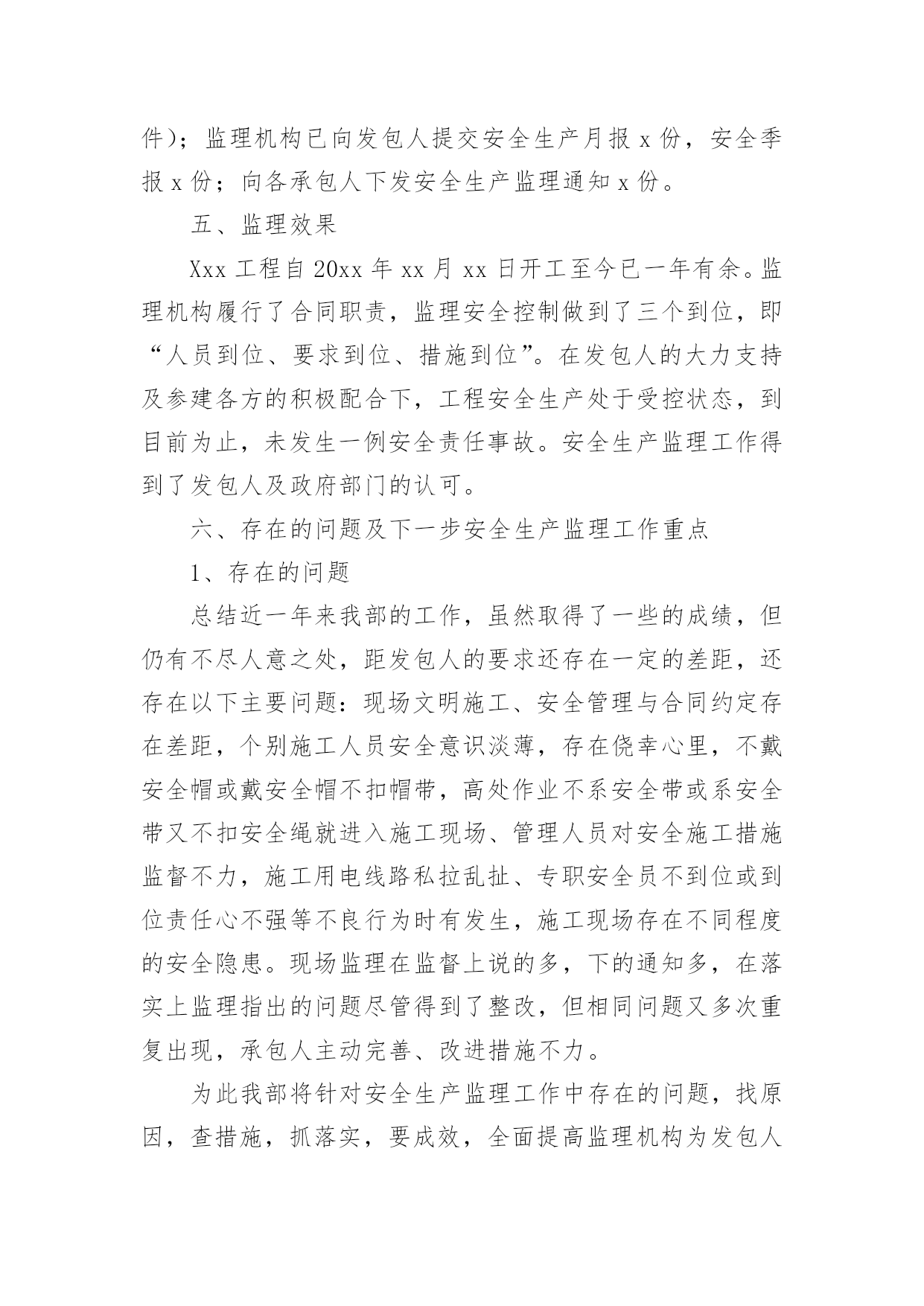 件）；监理机构已向发包人提交安全生产月报 x 份，安全季报 x 份；向各承包人下发安全生产监理通知 x 份。

五、监理效果

Xxx 工程自 20xx 年 xx 月 xx 日开工至今已一年有余。监理机构履行了合同职责，监理安全控制做到了三个到位，即“人员到位、要求到位、措施到位”。在发包人的大力支持及参建各方的积极配合下，工程安全生产处于受控状态，到目前为止，未发生一例安全责任事故。安全生产监理工作得到了发包人及政府部门的认可。

六、存在的问题及下一步安全生产监理工作重点

1、存在的问题

总结近一年来我部的工作，虽然取得了一些的成绩，但仍有不尽人意之处，距发包人的要求还存在一定的差距，还存在以下主要问题：现场文明施工、安全管理与合同约定存在差距，个别施工人员安全意识淡薄，存在侥幸心里，不戴安全帽或戴安全帽不扣帽带，高处作业不系安全带或系安全带又不扣安全绳就进入施工现场、管理人员对安全施工措施监督不力，施工用电线路私拉乱扯、专职安全员不到位或到位责任心不强等不良行为时有发生，施工现场存在不同程度的安全隐患。现场监理在监督上说的多，下的通知多，在落实上监理指出的问题尽管得到了整改，但相同问题又多次重复出现，承包人主动完善、改进措施不力。

为此我部将针对安全生产监理工作中存在的问题，找原因，查措施，抓落实，要成效，全面提高监理机构为发包人